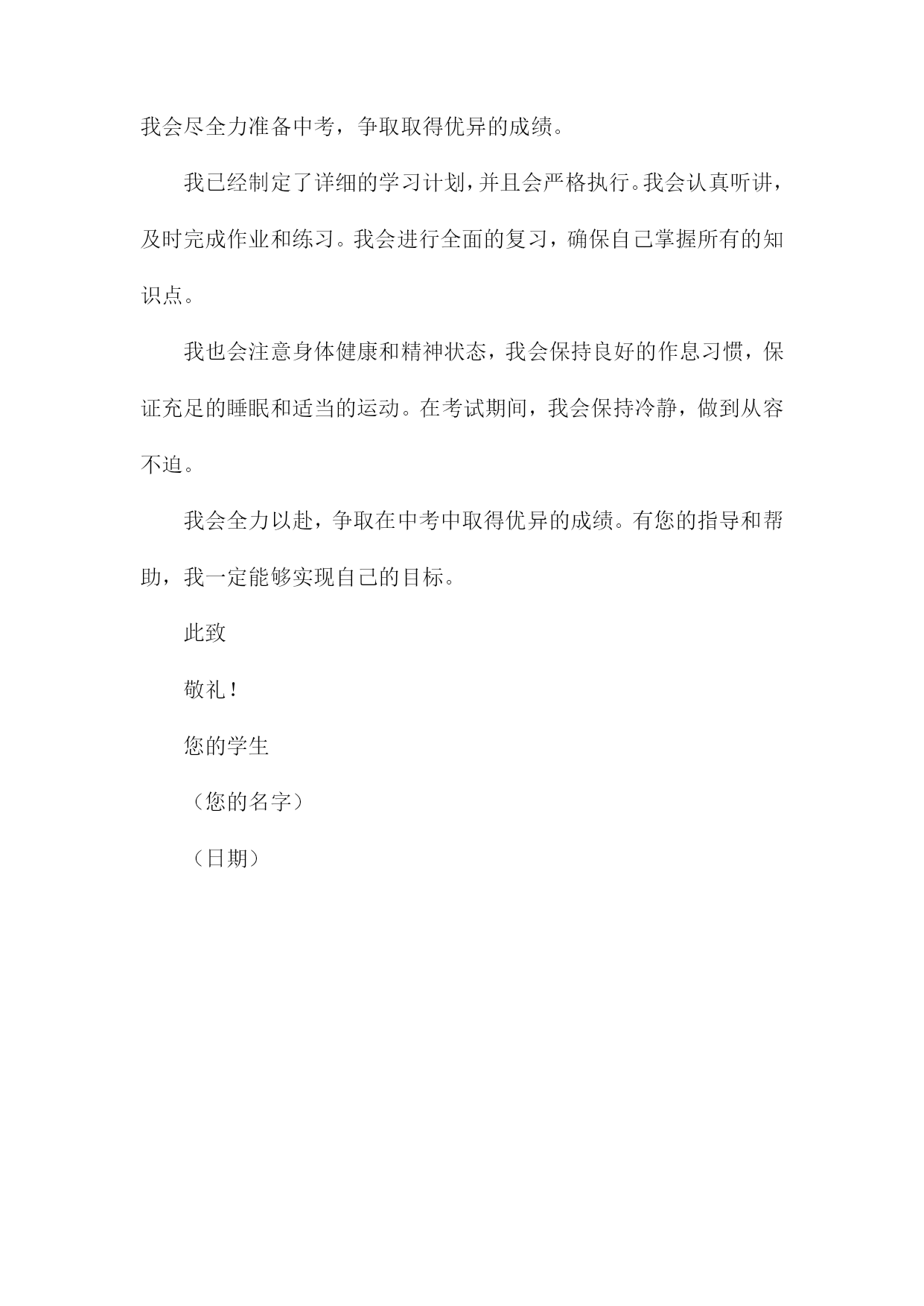 我会尽全力准备中考，争取取得优异的成绩。

我已经制定了详细的学习计划，并且会严格执行。我会认真听讲，及时完成作业和练习。我会进行全面的复习，确保自己掌握所有的知识点。

我也会注意身体健康和精神状态，我会保持良好的作息习惯，保证充足的睡眠和适当的运动。在考试期间，我会保持冷静，做到从容不迫。

我会全力以赴，争取在中考中取得优异的成绩。有您的指导和帮助，我一定能够实现自己的目标。

此致

敬礼！

您的学生

（您的名字）

（日期）